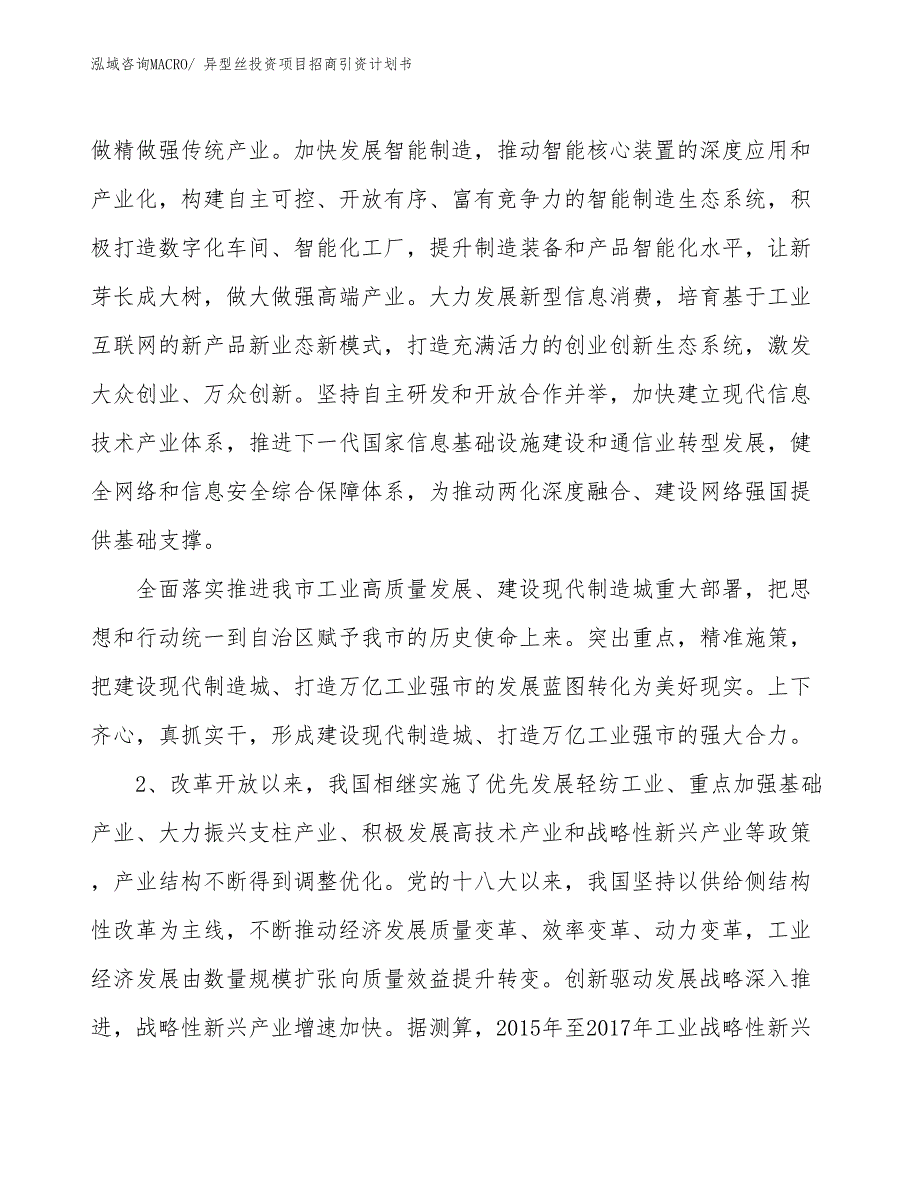 泓域咨询MACRO/ 异型丝投资项目招商引资计划书

做精做强传统产业。加快发展智能制造，推动智能核心装置的深度应用和产业化，构建自主可控、开放有序、富有竞争力的智能制造生态系统，积极打造数字化车间、智能化工厂，提升制造装备和产品智能化水平，让新芽长成大树，做大做强高端产业。大力发展新型信息消费，培育基于工业互联网的新产品新业态新模式，打造充满活力的创业创新生态系统，激发大众创业、万众创新。坚持自主研发和开放合作并举，加快建立现代信息技术产业体系，推进下一代国家信息基础设施建设和通信业转型发展，健全网络和信息安全综合保障体系，为推动两化深度融合、建设网络强国提供基础支撑。

全面落实推进我市工业高质量发展、建设现代制造城重大部署，把思想和行动统一到自治区赋予我市的历史使命上来。突出重点，精准施策，把建设现代制造城、打造万亿工业强市的发展蓝图转化为美好现实。上下齐心，真抓实干，形成建设现代制造城、打造万亿工业强市的强大合力。

2、改革开放以来，我国相继实施了优先发展轻纺工业、重点加强基础产业、大力振兴支柱产业、积极发展高技术产业和战略性新兴产业等政策，产业结构不断得到调整优化。党的十八大以来，我国坚持以供给侧结构性改革为主线，不断推动经济发展质量变革、效率变革、动力变革，工业经济发展由数量规模扩张向质量效益提升转变。创新驱动发展战略深入推进，战略性新兴产业增速加快。据测算，2015年至2017年工业战略性新兴